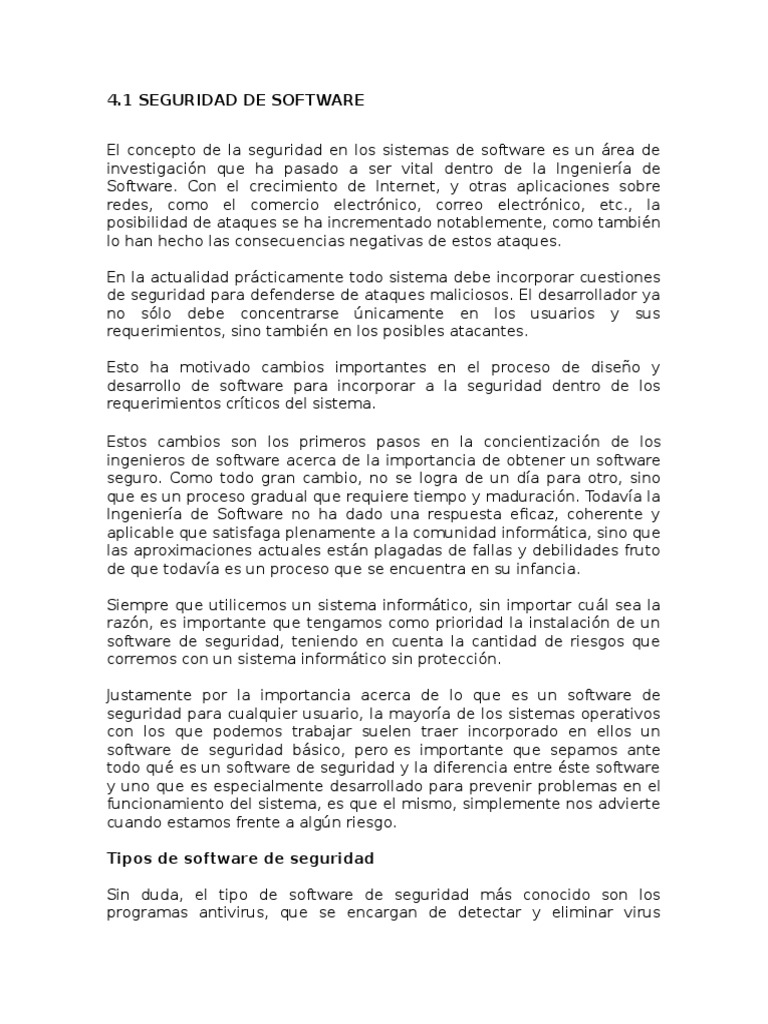 4.1 SEGURIDAD DE SOFTWARE

El concepto de la seguridad en los sistemas de software es un área de investigación que ha pasado a ser vital dentro de la Ingeniería de Software. Con el crecimiento de Internet, y otras aplicaciones sobre redes, como el comercio electrónico, correo electrónico, etc., la posibilidad de ataques se ha incrementado notablemente, como también lo han hecho las consecuencias negativas de estos ataques.

En la actualidad prácticamente todo sistema debe incorporar cuestiones de seguridad para defenderse de ataques maliciosos. El desarrollador ya no sólo debe concentrarse únicamente en los usuarios y sus requerimientos, sino también en los posibles atacantes.

Esto ha motivado cambios importantes en el proceso de diseño y desarrollo de software para incorporar a la seguridad dentro de los requerimientos críticos del sistema.

Estos cambios son los primeros pasos en la concientización de los ingenieros de software acerca de la importancia de obtener un software seguro. Como todo gran cambio, no se logra de un día para otro, sino que es un proceso gradual que requiere tiempo y maduración. Todavía la Ingeniería de Software no ha dado una respuesta eficaz, coherente y aplicable que satisfaga plenamente a la comunidad informática, sino que las aproximaciones actuales están plagadas de fallas y debilidades fruto de que todavía es un proceso que se encuentra en su infancia.

Siempre que utilicemos un sistema informático, sin importar cuál sea la razón, es importante que tengamos como prioridad la instalación de un software de seguridad, teniendo en cuenta la cantidad de riesgos que corremos con un sistema informático sin protección.

Justamente por la importancia acerca de lo que es un software de seguridad para cualquier usuario, la mayoría de los sistemas operativos con los que podemos trabajar suelen traer incorporado en ellos un software de seguridad básico, pero es importante que sepamos ante todo qué es un software de seguridad y la diferencia entre éste software y uno que es especialmente desarrollado para prevenir problemas en el funcionamiento del sistema, es que el mismo, simplemente nos advierte cuando estamos frente a algún riesgo.

Tipos de software de seguridad

Sin duda, el tipo de software de seguridad más conocido son los programas antivirus, que se encargan de detectar y eliminar virus